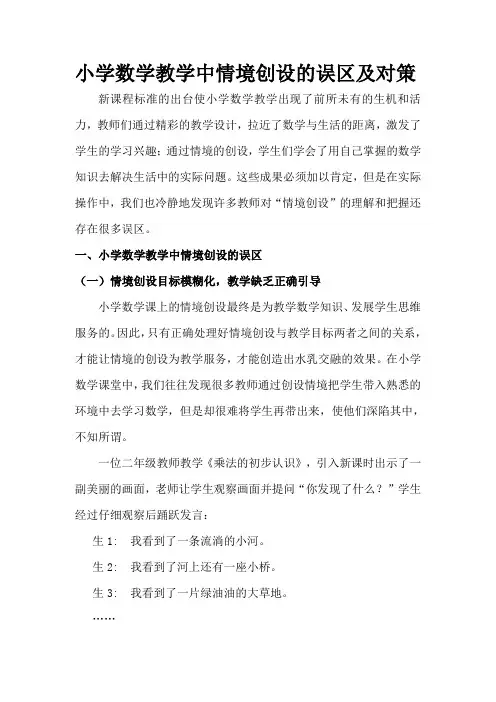 小学数学教学中情境创设的误区及对策

新课程标准的出台使小学数学教学出现了前所未有的生机和活力，教师们通过精彩的教学设计，拉近了数学与生活的距离，激发了学生的学习兴趣；通过情境的创设，学生们学会了用自己掌握的数学知识去解决生活中的实际问题。这些成果必须加以肯定，但是在实际操作中，我们也冷静地发现许多教师对“情境创设”的理解和把握还存在很多误区。

一、小学数学教学中情境创设的误区

（一）情境创设目标模糊化，教学缺乏正确引导

小学数学课上的情境创设最终是为教学数学知识、发展学生思维服务的。因此，只有正确处理好情境创设与教学目标两者之间的关系，才能让情境的创设为教学服务，才能创造出水乳交融的效果。在小学数学课堂中，我们往往发现很多教师通过创设情境把学生带入熟悉的环境中去学习数学，但是却很难将学生再带出来，使他们深陷其中，不知所谓。

一位二年级教师教学《乘法的初步认识》，引入新课时出示了一副美丽的画面，老师让学生观察画面并提问“你发现了什么？”学生经过仔细观察后踊跃发言：

生 1：　我看到了一条流淌的小河。

生 2：　我看到了河上还有一座小桥。

生 3：　我看到了一片绿油油的大草地。

……